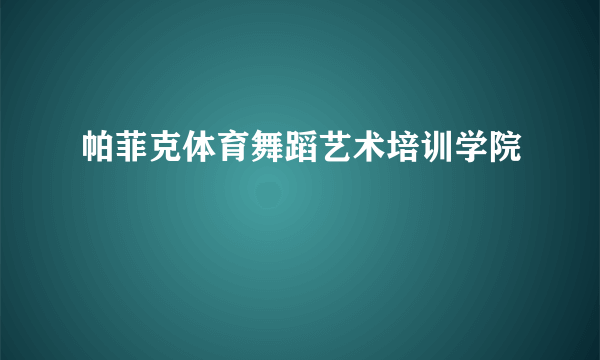 帕菲克体育舞蹈艺术培训学院